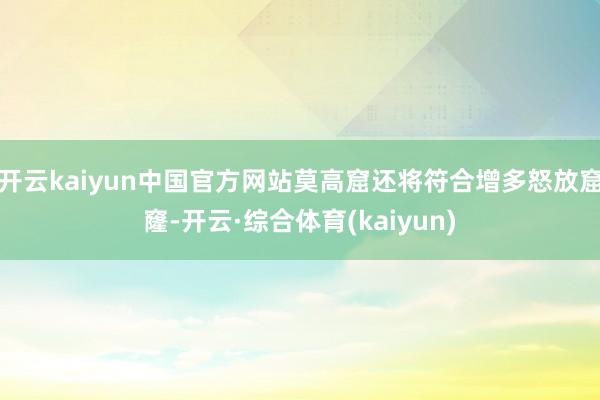 开云kaiyun中国官方网站莫高窟还将符合增多怒放窟窿-开云·综合体育(kaiyun)